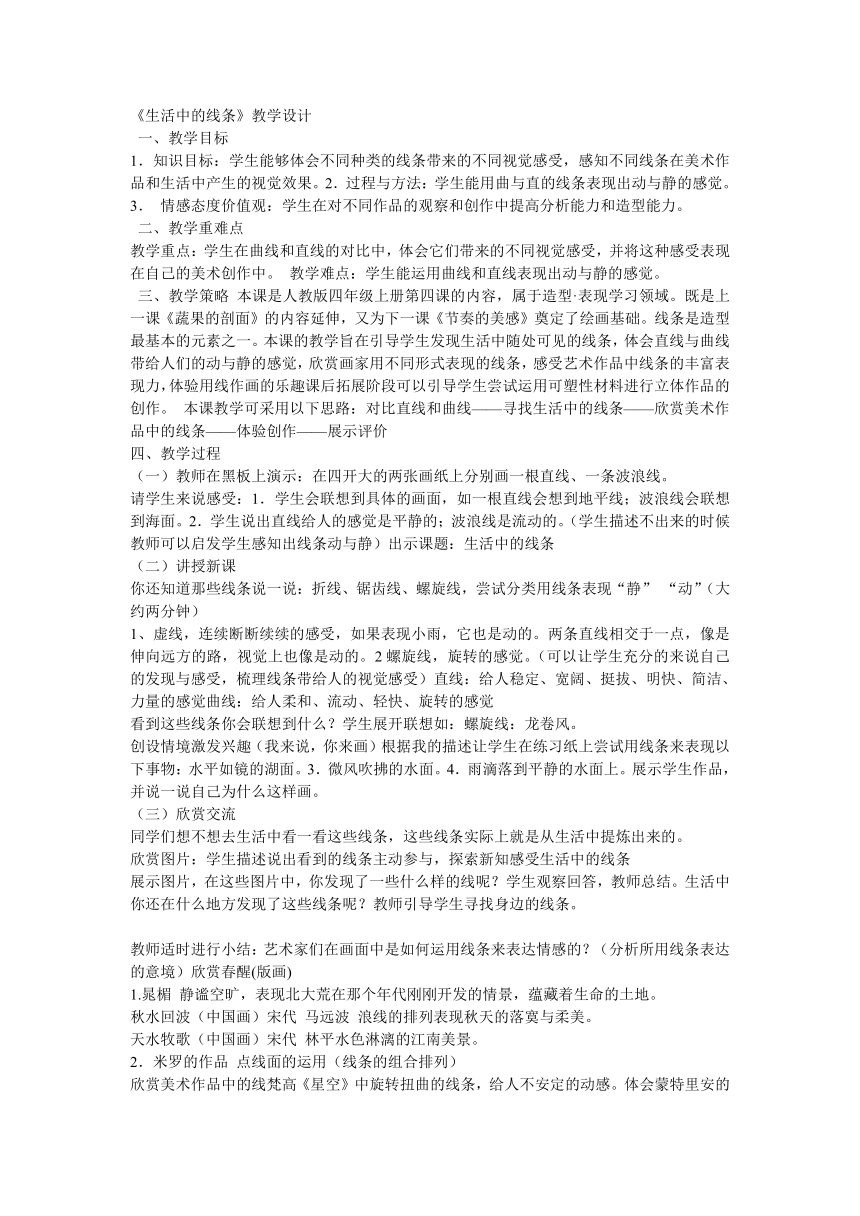 《生活中的线条》教学设计
一、教学目标
1．知识目标：学生能够体会不同种类的线条带来的不同视觉感受，感知不同线条在美术作品和生活中产生的视觉效果。2．过程与方法：学生能用曲与直的线条表现出动与静的感觉。3． 情感态度价值观：学生在对不同作品的观察和创作中提高分析能力和造型能力。
二、教学重难点
教学重点：学生在曲线和直线的对比中，体会它们带来的不同视觉感受，并将这种感受表现在自己的美术创作中。 教学难点：学生能运用曲线和直线表现出动与静的感觉。
三、教学策略 本课是人教版四年级上册第四课的内容，属于造型·表现学习领域。既是上一课《蔬果的剖面》的内容延伸，又为下一课《节奏的美感》奠定了绘画基础。线条是造型最基本的元素之一。本课的教学旨在引导学生发现生活中随处可见的线条，体会直线与曲线带给人们的动与静的感觉，欣赏画家用不同形式表现的线条，感受艺术作品中线条的丰富表现力，体验用线作画的乐趣课后拓展阶段可以引导学生尝试运用可塑性材料进行立体作品的创作。 本课教学可采用以下思路：对比直线和曲线——寻找生活中的线条——欣赏美术作品中的线条——体验创作——展示评价
四、教学过程
（一）教师在黑板上演示：在四开大的两张画纸上分别画一根直线、一条波浪线。
请学生来说感受：1．学生会联想到具体的画面，如一根直线会想到地平线；波浪线会联想到海面。2．学生说出直线给人的感觉是平静的；波浪线是流动的。（学生描述不出来的时候教师可以启发学生感知出线条动与静）出示课题：生活中的线条
（二）讲授新课
你还知道那些线条说一说：折线、锯齿线、螺旋线，尝试分类用线条表现“静” “动”（大约两分钟）
1、虚线，连续断断续续的感受，如果表现小雨，它也是动的。两条直线相交于一点，像是伸向远方的路，视觉上也像是动的。2 螺旋线，旋转的感觉。（可以让学生充分的来说自己的发现与感受，梳理线条带给人的视觉感受）直线：给人稳定、宽阔、挺拔、明快、简洁、力量的感觉曲线：给人柔和、流动、轻快、旋转的感觉
看到这些线条你会联想到什么？学生展开联想如：螺旋线：龙卷风。
创设情境激发兴趣（我来说，你来画）根据我的描述让学生在练习纸上尝试用线条来表现以下事物：水平如镜的湖面。3．微风吹拂的水面。4．雨滴落到平静的水面上。展示学生作品，并说一说自己为什么这样画。
（三）欣赏交流
同学们想不想去生活中看一看这些线条，这些线条实际上就是从生活中提炼出来的。
欣赏图片：学生描述说出看到的线条主动参与，探索新知感受生活中的线条
展示图片，在这些图片中，你发现了一些什么样的线呢？学生观察回答，教师总结。生活中你还在什么地方发现了这些线条呢？教师引导学生寻找身边的线条。

教师适时进行小结：艺术家们在画面中是如何运用线条来表达情感的？（分析所用线条表达的意境）欣赏春醒(版画)
1.晁楣 静谧空旷，表现北大荒在那个年代刚刚开发的情景，蕴藏着生命的土地。
秋水回波（中国画）宋代 马远波 浪线的排列表现秋天的落寞与柔美。
天水牧歌（中国画）宋代 林平水色淋漓的江南美景。
2．米罗的作品 点线面的运用（线条的组合排列）
欣赏美术作品中的线梵高《星空》中旋转扭曲的线条，给人不安定的动感。体会蒙特里安的